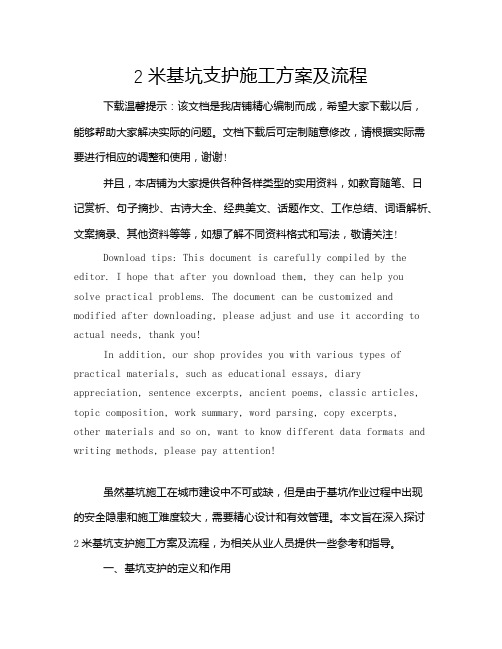 2 米基坑支护施工方案及流程

下载温馨提示：该文档是我店铺精心编制而成，希望大家下载以后，能够帮助大家解决实际的问题。文档下载后可定制随意修改，请根据实际需要进行相应的调整和使用，谢谢！

并且，本店铺为大家提供各种各样类型的实用资料，如教育随笔、日记赏析、句子摘抄、古诗大全、经典美文、话题作文、工作总结、词语解析、文案摘录、其他资料等等，如想了解不同资料格式和写法，敬请关注！

Download tips: This document is carefully compiled by the editor. I hope that after you download them, they can help you solve practical problems. The document can be customized and modified after downloading, please adjust and use it according to actual needs, thank you!

In addition, our shop provides you with various types of practical materials, such as educational essays, diary appreciation, sentence excerpts, ancient poems, classic articles, topic composition, work summary, word parsing, copy excerpts, other materials and so on, want to know different data formats and writing methods, please pay attention!

虽然基坑施工在城市建设中不可或缺，但是由于基坑作业过程中出现的安全隐患和施工难度较大，需要精心设计和有效管理。本文旨在深入探讨 2 米基坑支护施工方案及流程，为相关从业人员提供一些参考和指导。

一、基坑支护的定义和作用